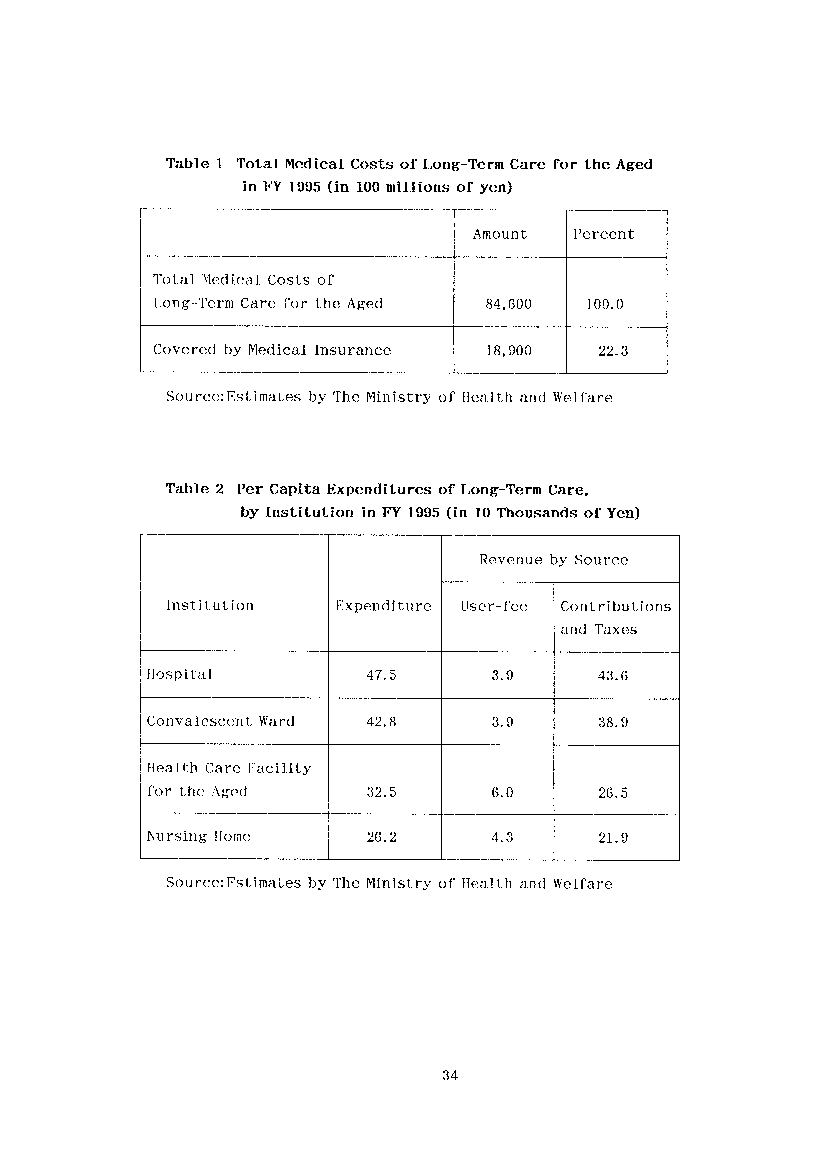 Table 1 Total Medical Costs of Long-Term Care for the Aged in FY 1995 (in 100 millions of yen)

| | Amount | Percent |
|---|---|---|
| Total Medical Costs of Long-Term Care for the Aged | 84,600 | 100.0 |
| Covered by Medical Insurance | 18,900 | 22.3 |

Source:Estimates by The Ministry of Health and Welfare

Table 2 Per Capita Expenditures of Long-Term Care, by Institution in FY 1995 (in 10 Thousands of Yen)

| Institution | Expenditure | Revenue by Source: User-fee | Revenue by Source: Contributions and Taxes |
|---|---|---|---|
| Hospital | 47.5 | 3.9 | 43.6 |
| Convalescent Ward | 42.8 | 3.9 | 38.9 |
| Health Care Facility for the Aged | 32.5 | 6.0 | 26.5 |
| Nursing Home | 26.2 | 4.3 | 21.9 |

Source:Estimates by The Ministry of Health and Welfare

34